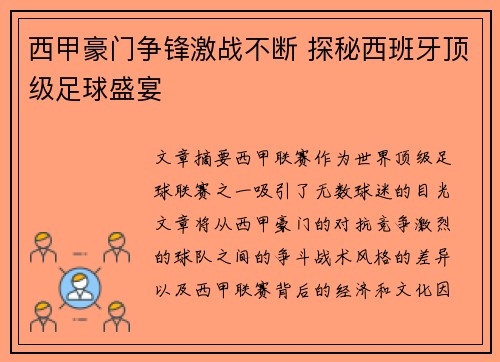 西甲豪门争锋激战不断 探秘西班牙顶级足球盛宴

文章摘要西甲联赛作为世界顶级足球联赛之一吸引了无数球迷的目光文章将从西甲豪门的对抗竞争激烈的球队之间的争斗战术风格的差异以及西甲联赛背后的经济和文化因